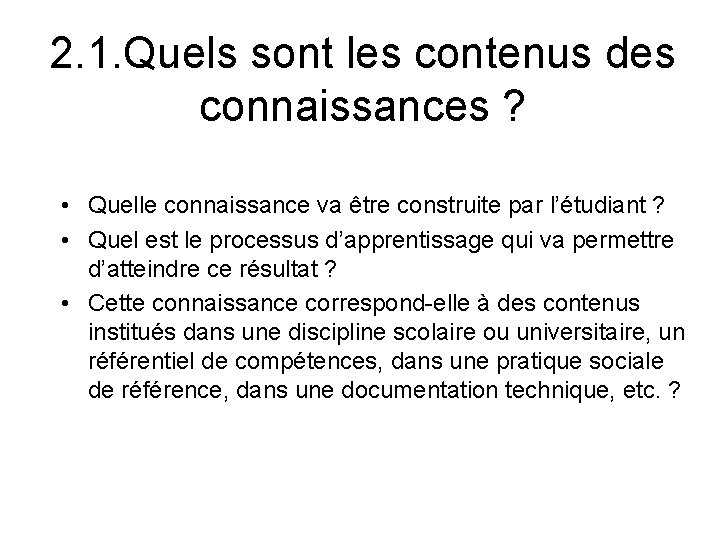 2.1.Quels sont les contenus des connaissances ?

• Quelle connaissance va être construite par l'étudiant ?
• Quel est le processus d'apprentissage qui va permettre d'atteindre ce résultat ?
• Cette connaissance correspond-elle à des contenus institués dans une discipline scolaire ou universitaire, un référentiel de compétences, dans une pratique sociale de référence, dans une documentation technique, etc. ?